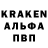 KRAKEN
АЛЬФА
ПВП